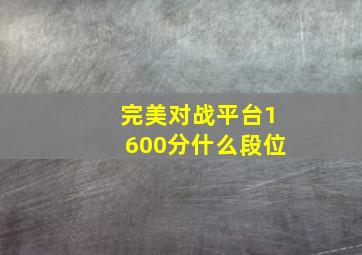 完美对战平台1600分什么段位